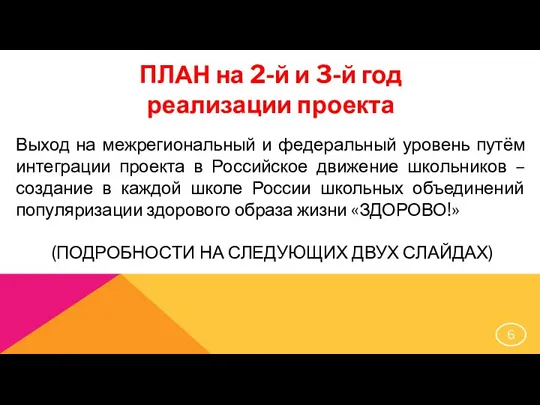 ПЛАН на 2-й и 3-й год реализации проекта

Выход на межрегиональный и федеральный уровень путём интеграции проекта в Российское движение школьников – создание в каждой школе России школьных объединений популяризации здорового образа жизни «ЗДОРОВО!»

(ПОДРОБНОСТИ НА СЛЕДУЮЩИХ ДВУХ СЛАЙДАХ)

6